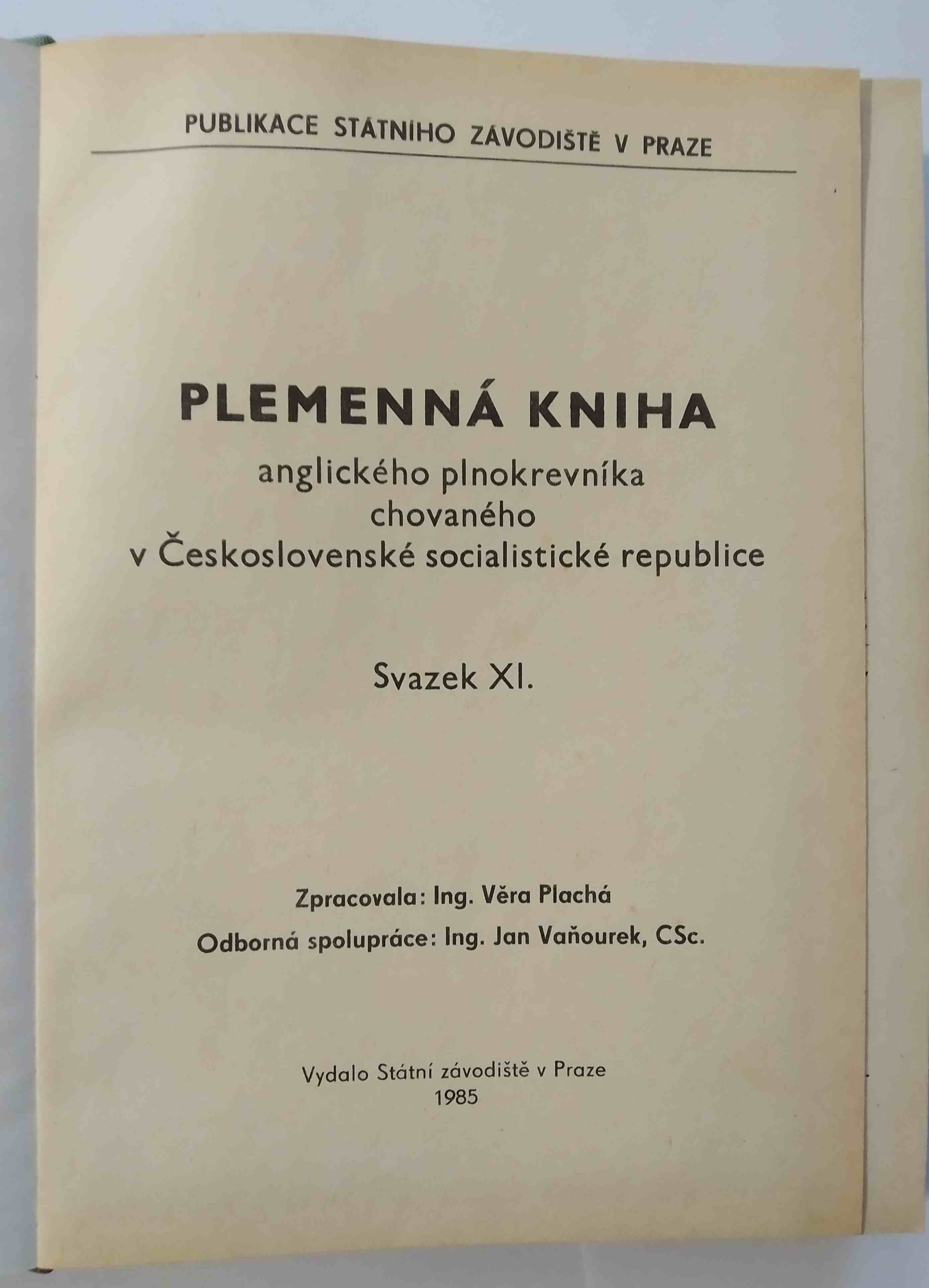 PUBLIKACE STÁTNÍHO ZÁVODIŠTĚ V PRAZE

PLEMENNÁ KNIHA
anglického plnokrevníka
chovaného
v Československé socialistické republice

Svazek XI.

Zpracovala: Ing. Věra Plachá
Odborná spolupráce: Ing. Jan Vaňourek, CSc.

Vydalo Státní závodiště v Praze
1985